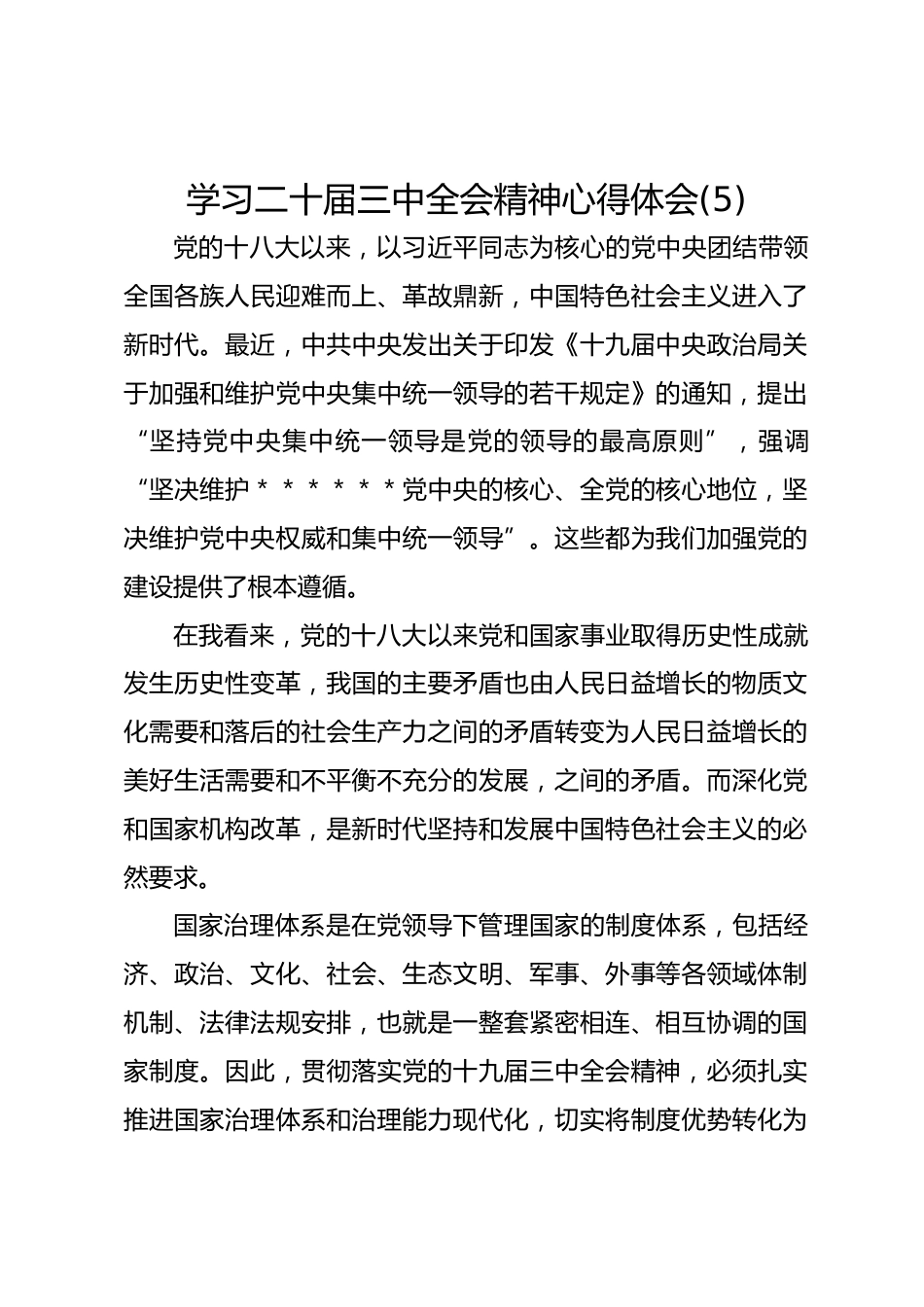 学习二十届三中全会精神心得体会(5)

党的十八大以来，以习近平同志为核心的党中央团结带领全国各族人民迎难而上、革故鼎新，中国特色社会主义进入了新时代。最近，中共中央发出关于印发《十九届中央政治局关于加强和维护党中央集中统一领导的若干规定》的通知，提出“坚持党中央集中统一领导是党的领导的最高原则”，强调“坚决维护＊＊＊＊＊＊党中央的核心、全党的核心地位，坚决维护党中央权威和集中统一领导”。这些都为我们加强党的建设提供了根本遵循。

在我看来，党的十八大以来党和国家事业取得历史性成就发生历史性变革，我国的主要矛盾也由人民日益增长的物质文化需要和落后的社会生产力之间的矛盾转变为人民日益增长的美好生活需要和不平衡不充分的发展，之间的矛盾。而深化党和国家机构改革，是新时代坚持和发展中国特色社会主义的必然要求。

国家治理体系是在党领导下管理国家的制度体系，包括经济、政治、文化、社会、生态文明、军事、外事等各领域体制机制、法律法规安排，也就是一整套紧密相连、相互协调的国家制度。因此，贯彻落实党的十九届三中全会精神，必须扎实推进国家治理体系和治理能力现代化，切实将制度优势转化为